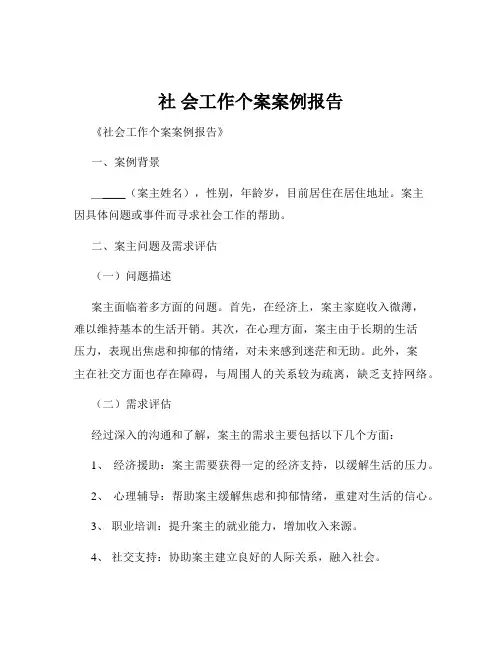 社 会工作个案案例报告

《社会工作个案案例报告》

一、案例背景

______（案主姓名），性别，年龄岁，目前居住在居住地址。案主因具体问题或事件而寻求社会工作的帮助。

二、案主问题及需求评估

（一）问题描述

案主面临着多方面的问题。首先，在经济上，案主家庭收入微薄，难以维持基本的生活开销。其次，在心理方面，案主由于长期的生活压力，表现出焦虑和抑郁的情绪，对未来感到迷茫和无助。此外，案主在社交方面也存在障碍，与周围人的关系较为疏离，缺乏支持网络。

（二）需求评估

经过深入的沟通和了解，案主的需求主要包括以下几个方面：

1、 经济援助：案主需要获得一定的经济支持，以缓解生活的压力。

2、 心理辅导：帮助案主缓解焦虑和抑郁情绪，重建对生活的信心。

3、 职业培训：提升案主的就业能力，增加收入来源。

4、 社交支持：协助案主建立良好的人际关系，融入社会。